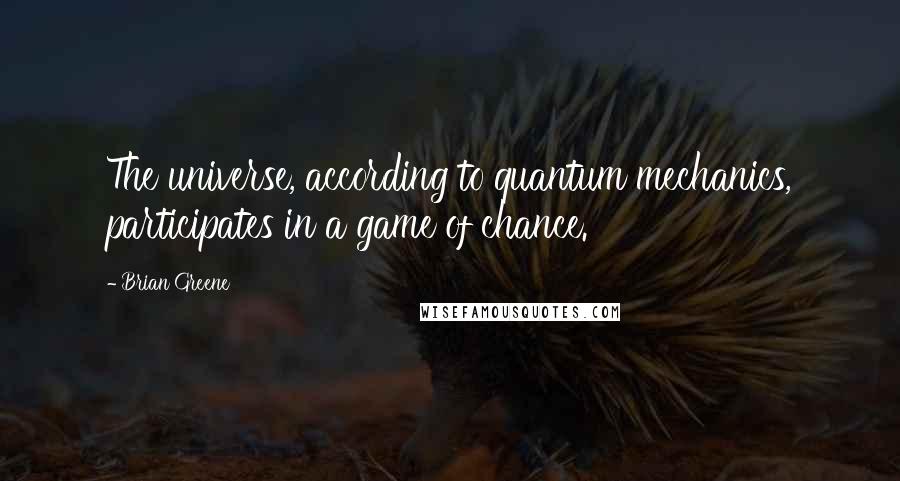 The universe, according to quantum mechanics, participates in a game of chance.

- Brian Greene

WISEFAMOUSQUOTES.COM